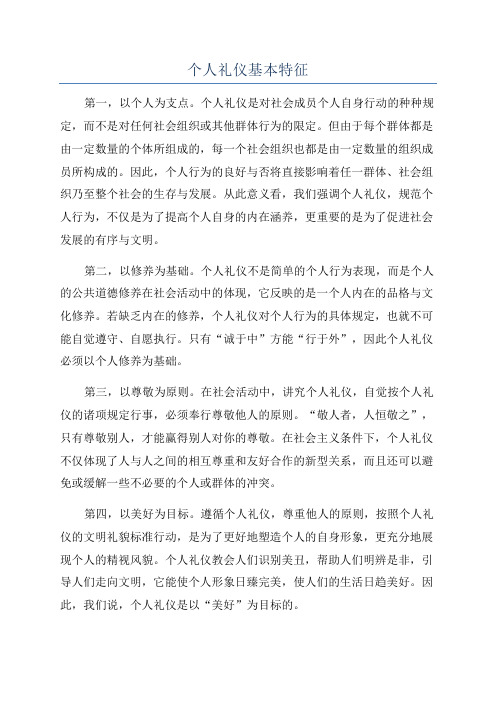 个人礼仪基本特征

第一，以个人为支点。个人礼仪是对社会成员个人自身行动的种种规定，而不是对任何社会组织或其他群体行为的限定。但由于每个群体都是由一定数量的个体所组成的，每一个社会组织也都是由一定数量的组织成员所构成的。因此，个人行为的良好与否将直接影响着任一群体、社会组织乃至整个社会的生存与发展。从此意义看，我们强调个人礼仪，规范个人行为，不仅是为了提高个人自身的内在涵养，更重要的是为了促进社会发展的有序与文明。

第二，以修养为基础。个人礼仪不是简单的个人行为表现，而是个人的公共道德修养在社会活动中的体现，它反映的是一个人内在的品格与文化修养。若缺乏内在的修养，个人礼仪对个人行为的具体规定，也就不可能自觉遵守、自愿执行。只有“诚于中”方能“行于外”，因此个人礼仪必须以个人修养为基础。

第三，以尊敬为原则。在社会活动中，讲究个人礼仪，自觉按个人礼仪的诸项规定行事，必须奉行尊敬他人的原则。“敬人者，人恒敬之”，只有尊敬别人，才能赢得别人对你的尊敬。在社会主义条件下，个人礼仪不仅体现了人与人之间的相互尊重和友好合作的新型关系，而且还可以避免或缓解一些不必要的个人或群体的冲突。

第四，以美好为目标。遵循个人礼仪，尊重他人的原则，按照个人礼仪的文明礼貌标准行动，是为了更好地塑造个人的自身形象，更充分地展现个人的精视风貌。个人礼仪教会人们识别美丑，帮助人们明辨是非，引导人们走向文明，它能使个人形象日臻完美，使人们的生活日趋美好。因此，我们说，个人礼仪是以“美好”为目标的。